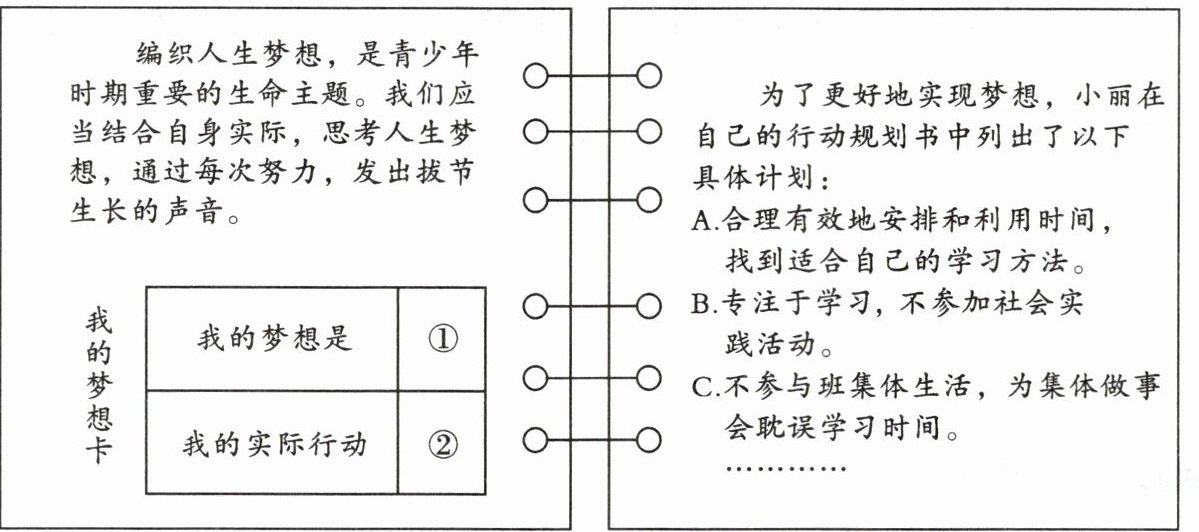 编织人生梦想，是青少年时期重要的生命主题。我们应当结合自身实际，思考人生梦想，通过每次努力，发出拔节生长的声音。

我的梦想卡

| 我的梦想是 | ① |
|---|---|
| 我的实际行动 | ② |

为了更好地实现梦想，小丽在自己的行动规划书中列出了以下具体计划：
A.合理有效地安排和利用时间，找到适合自己的学习方法。
B.专注于学习，不参加社会实践活动。
C.不参与班集体生活，为集体做事会耽误学习时间。
…………